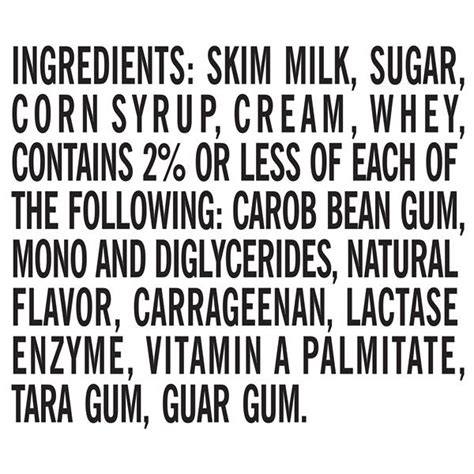 INGREDIENTS: SKIM MILK, SUGAR, CORN SYRUP, CREAM, WHEY, CONTAINS 2% OR LESS OF EACH OF THE FOLLOWING: CAROB BEAN GUM, MONO AND DIGLYCERIDES, NATURAL FLAVOR, CARRAGEENAN, LACTASE ENZYME, VITAMIN A PALMITATE, TARA GUM, GUAR GUM.